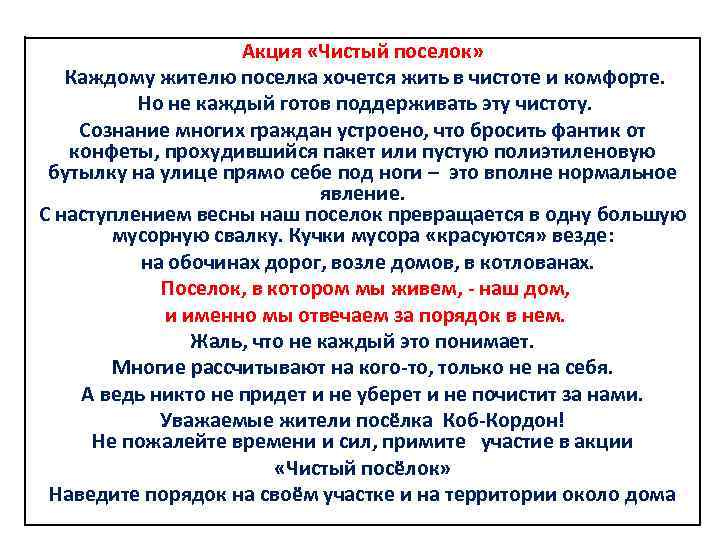 Акция «Чистый поселок»

Каждому жителю поселка хочется жить в чистоте и комфорте.

Но не каждый готов поддерживать эту чистоту.

Сознание многих граждан устроено, что бросить фантик от конфеты, прохудившийся пакет или пустую полиэтиленовую бутылку на улице прямо себе под ноги – это вполне нормальное явление.

С наступлением весны наш поселок превращается в одну большую мусорную свалку. Кучки мусора «красуются» везде:

на обочинах дорог, возле домов, в котлованах.

Поселок, в котором мы живем, - наш дом,

и именно мы отвечаем за порядок в нем.

Жаль, что не каждый это понимает.

Многие рассчитывают на кого-то, только не на себя.

А ведь никто не придет и не уберет и не почистит за нами.

Уважаемые жители посёлка Коб-Кордон!
Не пожалейте времени и сил, примите участие в акции

«Чистый посёлок»

Наведите порядок на своём участке и на территории около дома